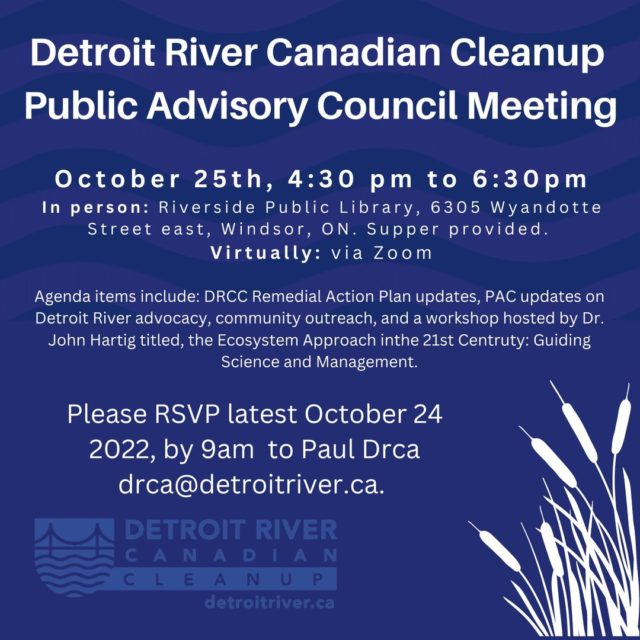 Detroit River Canadian Cleanup Public Advisory Council Meeting

October 25th, 4:30 pm to 6:30pm
In person: Riverside Public Library, 6305 Wyandotte Street east, Windsor, ON. Supper provided.
Virtually: via Zoom

Agenda items include: DRCC Remedial Action Plan updates, PAC updates on Detroit River advocacy, community outreach, and a workshop hosted by Dr. John Hartig titled, the Ecosystem Approach inthe 21st Centruty: Guiding Science and Management.

Please RSVP latest October 24 2022, by 9am to Paul Drca drca@detroitriver.ca.

DETROIT RIVER
CANADIAN
CLEANUP
detroitriver.ca